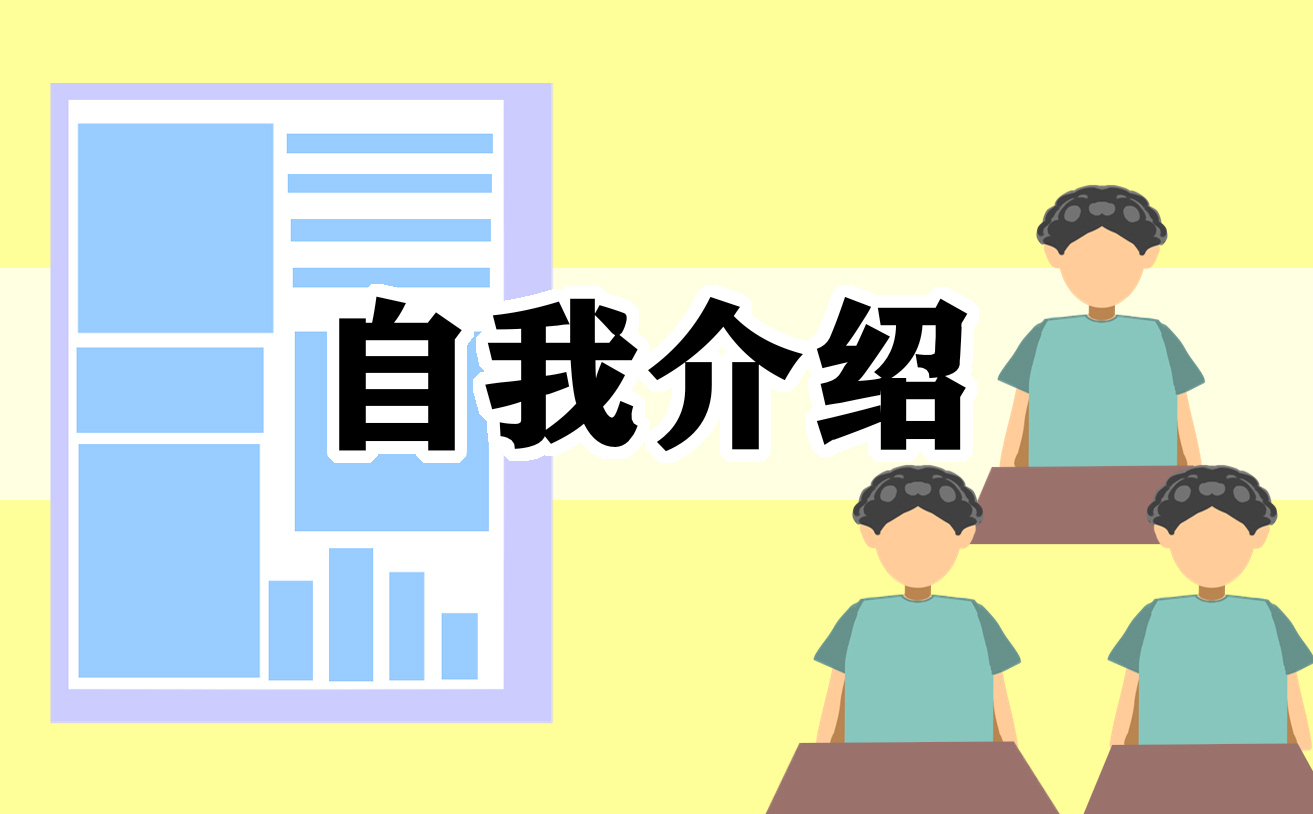 自我介绍